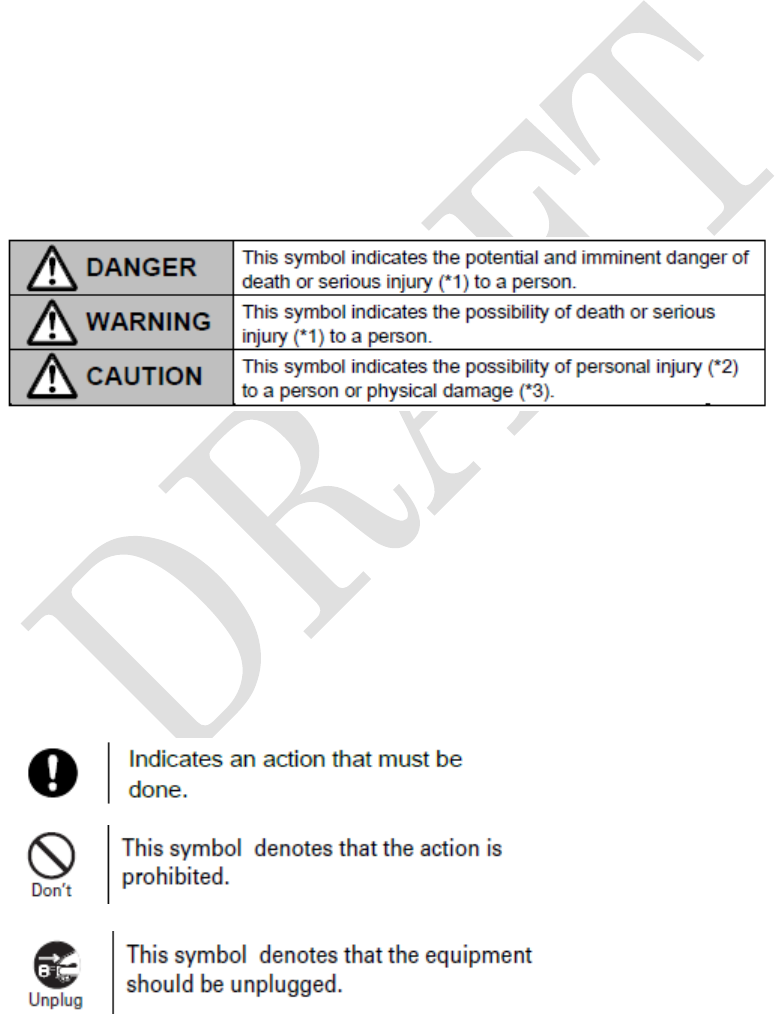 DRAFT

| DANGER | This symbol indicates the potential and imminent danger of death or serious injury (*1) to a person. |
|---|---|
| WARNING | This symbol indicates the possibility of death or serious injury (*1) to a person. |
| CAUTION | This symbol indicates the possibility of personal injury (*2) to a person or physical damage (*3). |

Indicates an action that must be done.

Don't
This symbol denotes that the action is prohibited.

Unplug
This symbol denotes that the equipment should be unplugged.